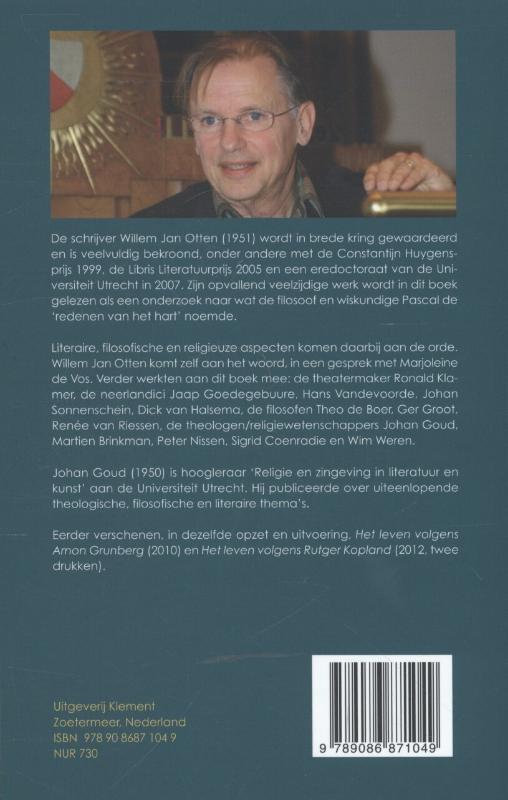 De schrijver Willem Jan Otten (1951) wordt in brede kring gewaardeerd en is veelvuldig bekroond, onder andere met de Constantijn Huygensprijs 1999, de Libris Literatuurprijs 2005 en een eredoctoraat van de Universiteit Utrecht in 2007. Zijn opvallend veelzijdige werk wordt in dit boek gelezen als een onderzoek naar wat de filosoof en wiskundige Pascal de 'redenen van het hart' noemde.

Literaire, filosofische en religieuze aspecten komen daarbij aan de orde. Willem Jan Otten komt zelf aan het woord, in een gesprek met Marjoleine de Vos. Verder werkten aan dit boek mee: de theatermaker Ronald Klamer, de neerlandici Jaap Goedegebuure, Hans Vandevoorde, Johan Sonnenschein, Dick van Halsema, de filosofen Theo de Boer, Ger Groot, Renée van Riessen, de theologen/religiewetenschappers Johan Goud, Martien Brinkman, Peter Nissen, Sigrid Coenradie en Wim Weren.

Johan Goud (1950) is hoogleraar 'Religie en zingeving in literatuur en kunst' aan de Universiteit Utrecht. Hij publiceerde over uiteenlopende theologische, filosofische en literaire thema's.

Eerder verschenen, in dezelfde opzet en uitvoering, Het leven volgens Arnon Grunberg (2010) en Het leven volgens Rutger Kopland (2012, twee drukken).

Uitgeverij Klement
Zoetermeer, Nederland
ISBN 978 90 8687 104 9
NUR 730

9 789086 871049